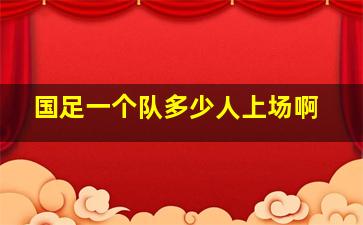 国足一个队多少人上场啊